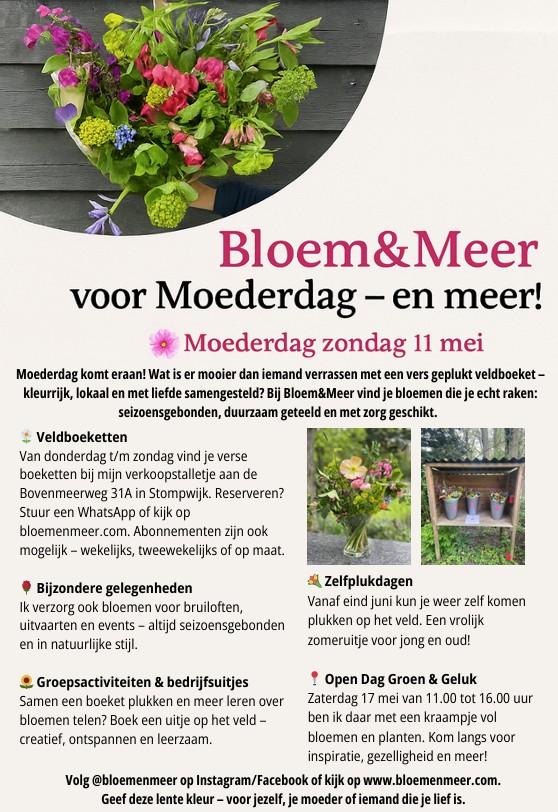 Bloem&Meer
voor Moederdag – en meer!

Moederdag zondag 11 mei

Moederdag komt eraan! Wat is er mooier dan iemand verrassen met een vers geplukt veldboeket – kleurrijk, lokaal en met liefde samengesteld? Bij Bloem&Meer vind je bloemen die je echt raken: seizoensgebonden, duurzaam geteeld en met zorg geschikt.

Veldboeketten
Van donderdag t/m zondag vind je verse boeketten bij mijn verkoopstalletje aan de Bovenmeerweg 31A in Stompwijk. Reserveren? Stuur een WhatsApp of kijk op bloemenmeer.com. Abonnementen zijn ook mogelijk – wekelijks, tweewekelijks of op maat.

Bijzondere gelegenheden
Ik verzorg ook bloemen voor bruiloften, uitvaarten en events – altijd seizoensgebonden en in natuurlijke stijl.

Groepsactiviteiten & bedrijfsuitjes
Samen een boeket plukken en meer leren over bloemen telen? Boek een uitje op het veld – creatief, ontspannen en leerzaam.

Zelfplukdagen
Vanaf eind juni kun je weer zelf komen plukken op het veld. Een vrolijk zomeruitje voor jong en oud!

Open Dag Groen & Geluk
Zaterdag 17 mei van 11.00 tot 16.00 uur ben ik daar met een kraampje vol bloemen en planten. Kom langs voor inspiratie, gezelligheid en meer!

Volg @bloemenmeer op Instagram/Facebook of kijk op www.bloemenmeer.com.
Geef deze lente kleur – voor jezelf, je moeder of iemand die je lief is.